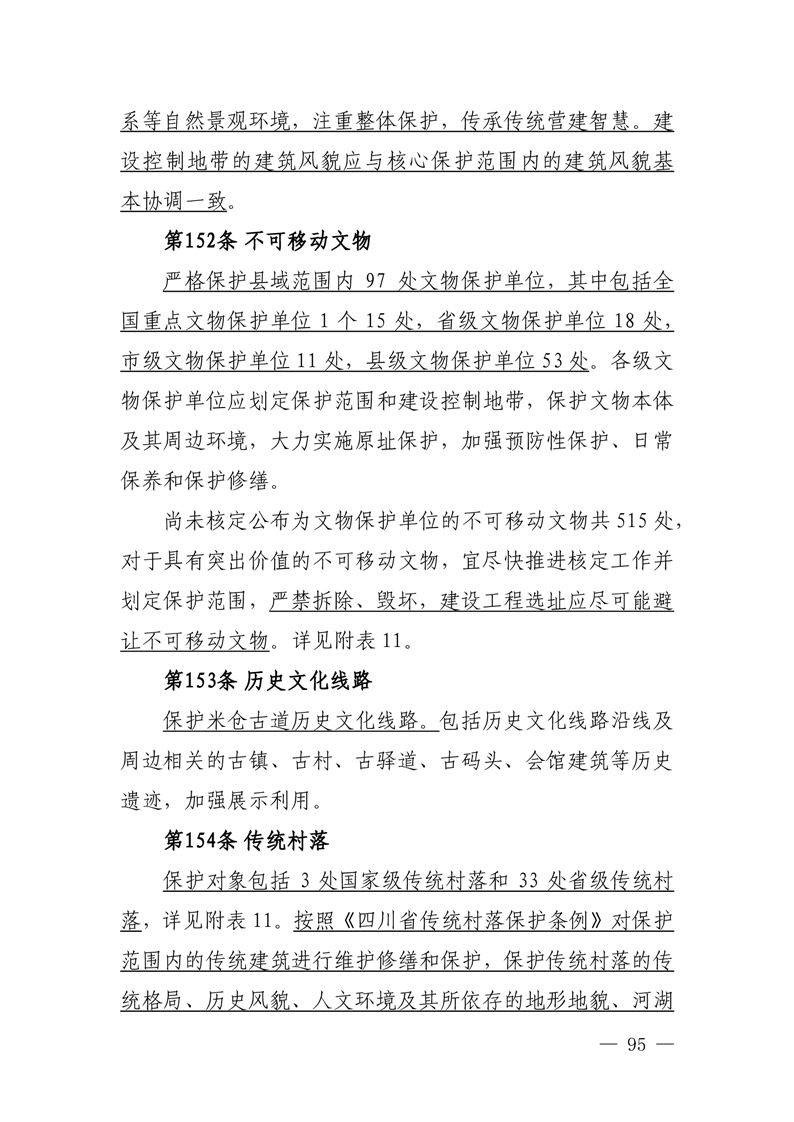 系等自然景观环境，注重整体保护，传承传统营建智慧。建设控制地带的建筑风貌应与核心保护范围内的建筑风貌基本协调一致。

第152条 不可移动文物

严格保护县域范围内 97 处文物保护单位，其中包括全国重点文物保护单位 1 个 15 处，省级文物保护单位 18 处，市级文物保护单位 11 处，县级文物保护单位 53 处。各级文物保护单位应划定保护范围和建设控制地带，保护文物本体及其周边环境，大力实施原址保护，加强预防性保护、日常保养和保护修缮。

尚未核定公布为文物保护单位的不可移动文物共 515 处，对于具有突出价值的不可移动文物，宜尽快推进核定工作并划定保护范围，严禁拆除、毁坏，建设工程选址应尽可能避让不可移动文物。详见附表 11。

第153条 历史文化线路

保护米仓古道历史文化线路。包括历史文化线路沿线及周边相关的古镇、古村、古驿道、古码头、会馆建筑等历史遗迹，加强展示利用。

第154条 传统村落

保护对象包括 3 处国家级传统村落和 33 处省级传统村落，详见附表 11。按照《四川省传统村落保护条例》对保护范围内的传统建筑进行维护修缮和保护，保护传统村落的传统格局、历史风貌、人文环境及其所依存的地形地貌、河湖

— 95 —